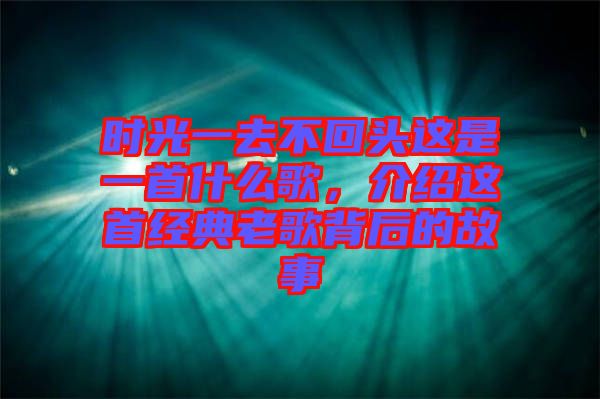 时光一去不回头这是一首什么歌，介绍这首经典老歌背后的故事